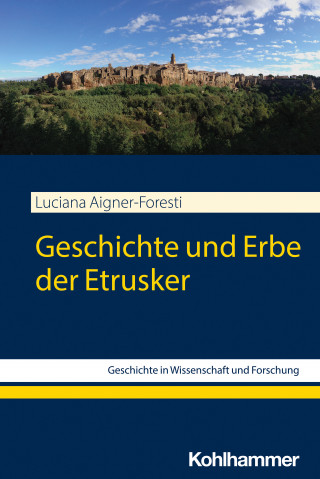 Luciana Aigner-Foresti

Geschichte und Erbe der Etrusker

Geschichte in Wissenschaft und Forschung

Kohlhammer